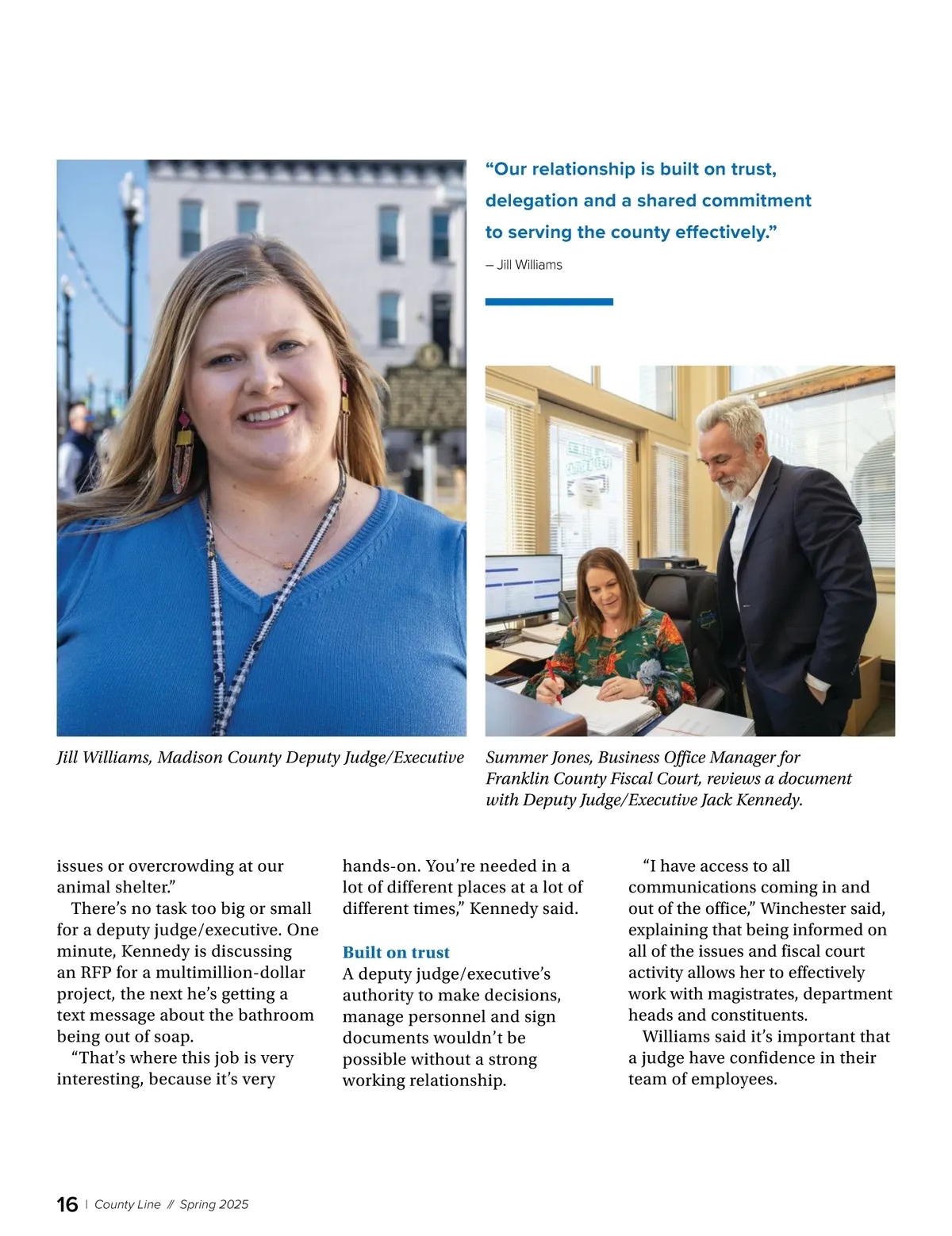 “Our relationship is built on trust, delegation and a shared commitment to serving the county effectively.”

– Jill Williams

Jill Williams, Madison County Deputy Judge/Executive

Summer Jones, Business Office Manager for Franklin County Fiscal Court, reviews a document with Deputy Judge/Executive Jack Kennedy.

issues or overcrowding at our animal shelter.”

There’s no task too big or small for a deputy judge/executive. One minute, Kennedy is discussing an RFP for a multimillion-dollar project, the next he’s getting a text message about the bathroom being out of soap.

“That’s where this job is very interesting, because it’s very hands-on. You’re needed in a lot of different places at a lot of different times,” Kennedy said.

Built on trust

A deputy judge/executive’s authority to make decisions, manage personnel and sign documents wouldn’t be possible without a strong working relationship.

“I have access to all communications coming in and out of the office,” Winchester said, explaining that being informed on all of the issues and fiscal court activity allows her to effectively work with magistrates, department heads and constituents.

Williams said it’s important that a judge have confidence in their team of employees.

16 | County Line // Spring 2025